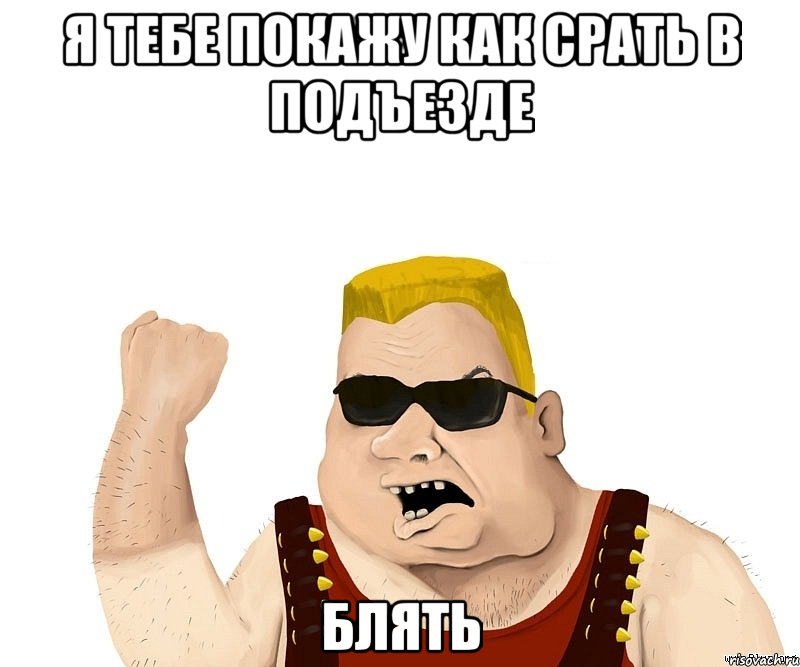 Я ТЕБЕ ПОКАЖУ КАК СРАТЬ В ПОДЪЕЗДЕ

БЛЯТЬ

risovach.ru